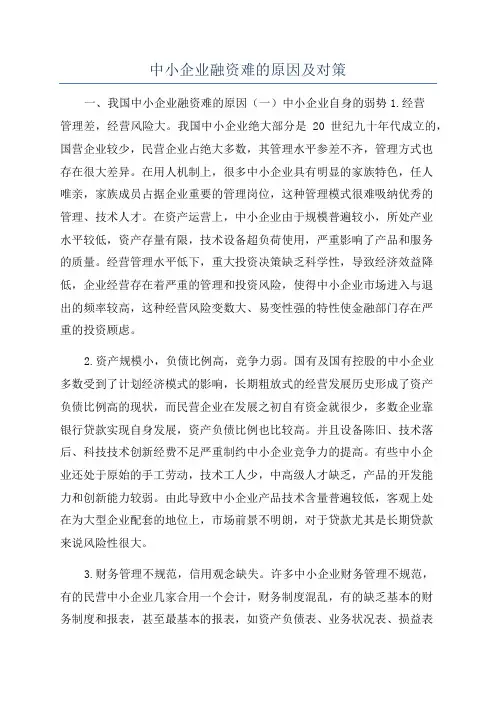 中小企业融资难的原因及对策

一、我国中小企业融资难的原因（一）中小企业自身的弱势 1.经营管理差，经营风险大。我国中小企业绝大部分是 20 世纪九十年代成立的，国营企业较少，民营企业占绝大多数，其管理水平参差不齐，管理方式也存在很大差异。在用人机制上，很多中小企业具有明显的家族特色，任人唯亲，家族成员占据企业重要的管理岗位，这种管理模式很难吸纳优秀的管理、技术人才。在资产运营上，中小企业由于规模普遍较小，所处产业水平较低，资产存量有限，技术设备超负荷使用，严重影响了产品和服务的质量。经营管理水平低下，重大投资决策缺乏科学性，导致经济效益降低，企业经营存在着严重的管理和投资风险，使得中小企业市场进入与退出的频率较高，这种经营风险变数大、易变性强的特性使金融部门存在严重的投资顾虑。

2.资产规模小，负债比例高，竞争力弱。国有及国有控股的中小企业多数受到了计划经济模式的影响，长期粗放式的经营发展历史形成了资产负债比例高的现状，而民营企业在发展之初自有资金就很少，多数企业靠银行贷款实现自身发展，资产负债比例也比较高。并且设备陈旧、技术落后、科技技术创新经费不足严重制约中小企业竞争力的提高。有些中小企业还处于原始的手工劳动，技术工人少，中高级人才缺乏，产品的开发能力和创新能力较弱。由此导致中小企业产品技术含量普遍较低，客观上处在为大型企业配套的地位上，市场前景不明朗，对于贷款尤其是长期贷款来说风险性很大。

3.财务管理不规范，信用观念缺失。许多中小企业财务管理不规范，有的民营中小企业几家合用一个会计，财务制度混乱，有的缺乏基本的财务制度和报表，甚至最基本的报表，如资产负债表、业务状况表、损益表